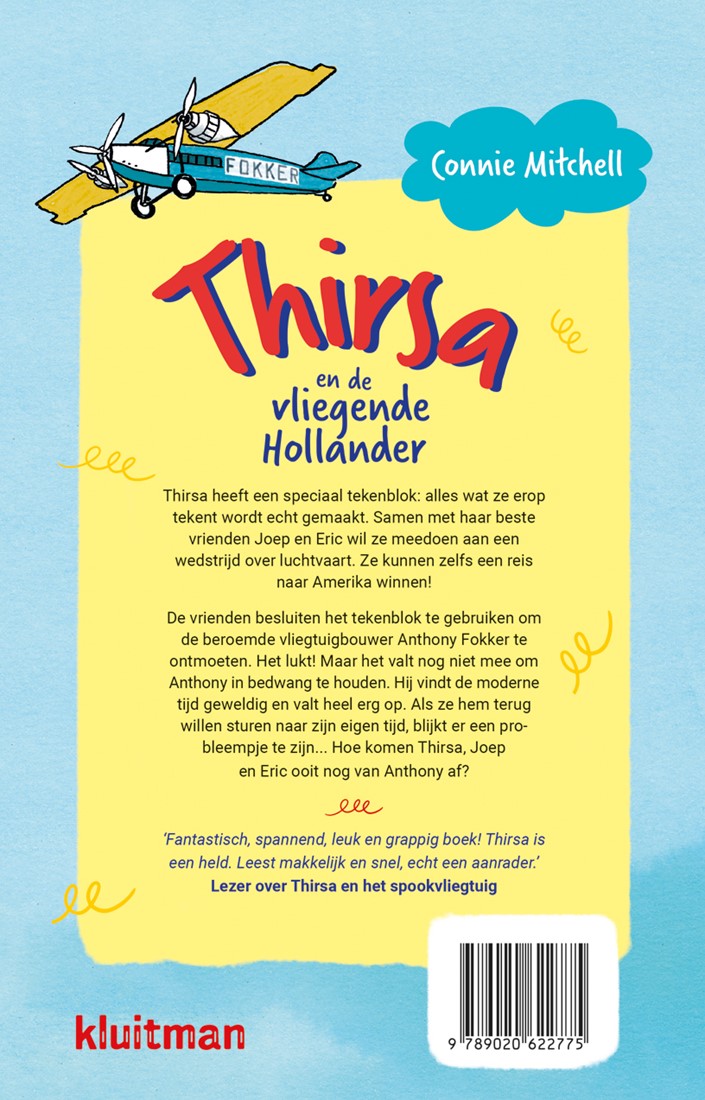 FOKKER

Connie Mitchell

Thirsa en de vliegende Hollander

Thirsa heeft een speciaal tekenblok: alles wat ze erop tekent wordt echt gemaakt. Samen met haar beste vrienden Joep en Eric wil ze meedoen aan een wedstrijd over luchtvaart. Ze kunnen zelfs een reis naar Amerika winnen!

De vrienden besluiten het tekenblok te gebruiken om de beroemde vliegtuigbouwer Anthony Fokker te ontmoeten. Het lukt! Maar het valt nog niet mee om Anthony in bedwang te houden. Hij vindt de moderne tijd geweldig en valt heel erg op. Als ze hem terug willen sturen naar zijn eigen tijd, blijkt er een probleempje te zijn... Hoe komen Thirsa, Joep en Eric ooit nog van Anthony af?

'Fantastisch, spannend, leuk en grappig boek! Thirsa is een held. Leest makkelijk en snel, echt een aanrader.'
Lezer over Thirsa en het spookvliegtuig

kluitman

9 789020 622775